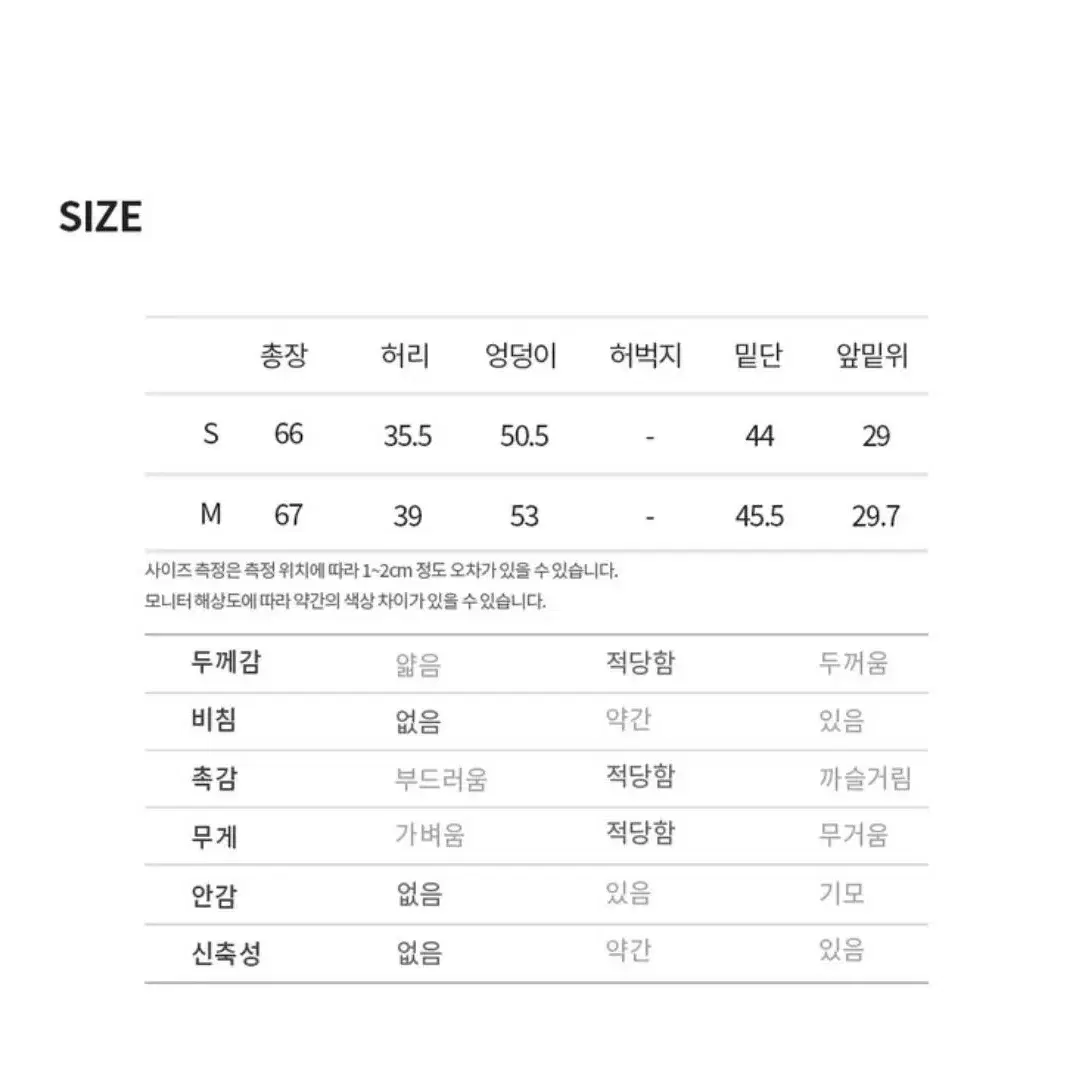 SIZE

| | 총장 | 허리 | 엉덩이 | 허벅지 | 밑단 | 앞밑위 |
|---|---|---|---|---|---|---|
| S | 66 | 35.5 | 50.5 | - | 44 | 29 |
| M | 67 | 39 | 53 | - | 45.5 | 29.7 |

사이즈 측정은 측정 위치에 따라 1~2cm 정도 오차가 있을 수 있습니다.
모니터 해상도에 따라 약간의 색상 차이가 있을 수 있습니다.

| 두께감 | 얇음 | 적당함 | 두꺼움 |
|---|---|---|---|
| 비침 | 없음 | 약간 | 있음 |
| 촉감 | 부드러움 | 적당함 | 까슬거림 |
| 무게 | 가벼움 | 적당함 | 무거움 |
| 안감 | 없음 | 있음 | 기모 |
| 신축성 | 없음 | 약간 | 있음 |